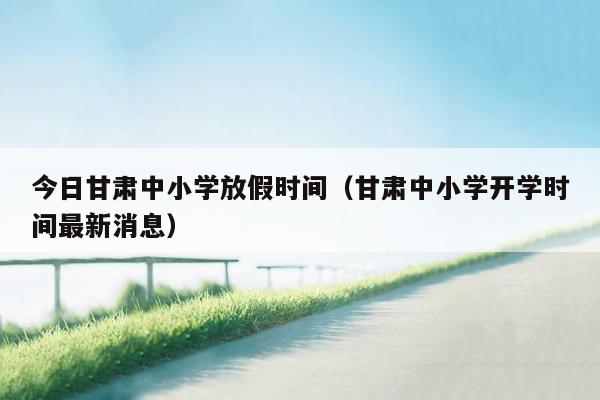 今日甘肃中小学放假时间（甘肃中小学开学时间最新消息）